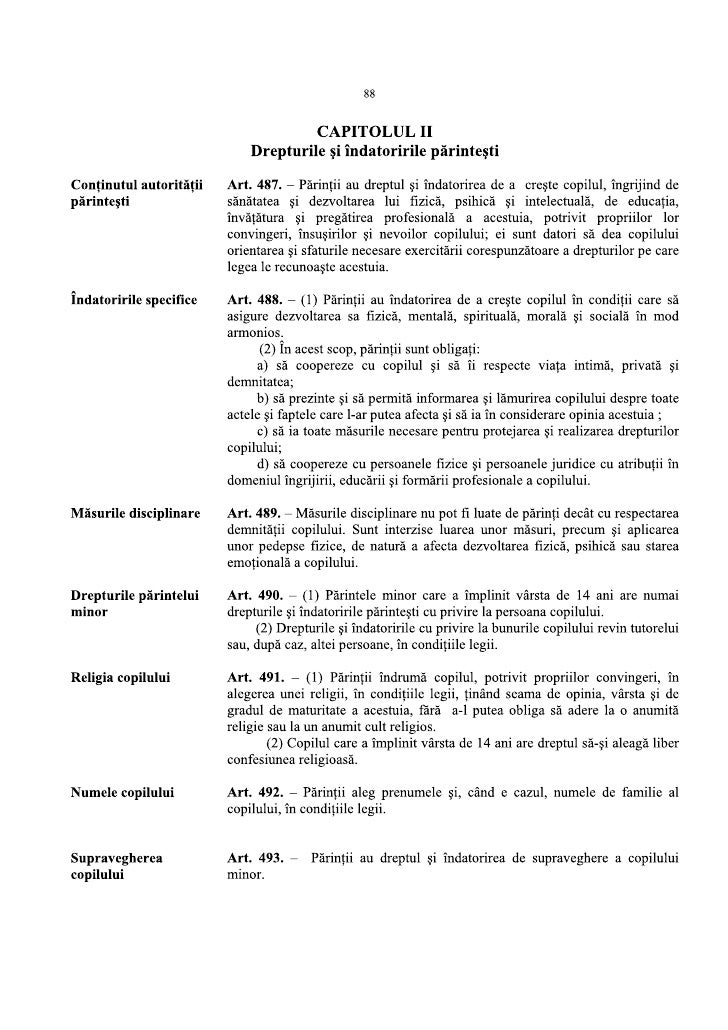 88

CAPITOLUL II
Drepturile şi îndatoririle părinteşti

Conţinutul autorităţii părinteşti

Art. 487. – Părinţii au dreptul şi îndatorirea de a creşte copilul, îngrijind de sănătatea şi dezvoltarea lui fizică, psihică şi intelectuală, de educaţia, învăţătura şi pregătirea profesională a acestuia, potrivit propriilor lor convingeri, însuşirilor şi nevoilor copilului; ei sunt datori să dea copilului orientarea şi sfaturile necesare exercitării corespunzătoare a drepturilor pe care legea le recunoaşte acestuia.

Îndatoririle specifice

Art. 488. – (1) Părinţii au îndatorirea de a creşte copilul în condiţii care să asigure dezvoltarea sa fizică, mentală, spirituală, morală şi socială în mod armonios.

(2) În acest scop, părinţii sunt obligaţi:

a) să coopereze cu copilul şi să îi respecte viaţa intimă, privată şi demnitatea;

b) să prezinte şi să permită informarea şi lămurirea copilului despre toate actele şi faptele care l-ar putea afecta şi să ia în considerare opinia acestuia ;

c) să ia toate măsurile necesare pentru protejarea şi realizarea drepturilor copilului;

d) să coopereze cu persoanele fizice şi persoanele juridice cu atribuţii în domeniul îngrijirii, educării şi formării profesionale a copilului.

Măsurile disciplinare

Art. 489. – Măsurile disciplinare nu pot fi luate de părinţi decât cu respectarea demnităţii copilului. Sunt interzise luarea unor măsuri, precum şi aplicarea unor pedepse fizice, de natură a afecta dezvoltarea fizică, psihică sau starea emoţională a copilului.

Drepturile părintelui minor

Art. 490. – (1) Părintele minor care a împlinit vârsta de 14 ani are numai drepturile şi îndatoririle părinteşti cu privire la persoana copilului.

(2) Drepturile şi îndatoririle cu privire la bunurile copilului revin tutorelui sau, după caz, altei persoane, în condiţiile legii.

Religia copilului

Art. 491. – (1) Părinţii îndrumă copilul, potrivit propriilor convingeri, în alegerea unei religii, în condiţiile legii, ţinând seama de opinia, vârsta şi de gradul de maturitate a acestuia, fără a-l putea obliga să adere la o anumită religie sau la un anumit cult religios.

(2) Copilul care a împlinit vârsta de 14 ani are dreptul să-şi aleagă liber confesiunea religioasă.

Numele copilului

Art. 492. – Părinţii aleg prenumele şi, când e cazul, numele de familie al copilului, în condiţiile legii.

Supravegherea copilului

Art. 493. – Părinţii au dreptul şi îndatorirea de supraveghere a copilului minor.